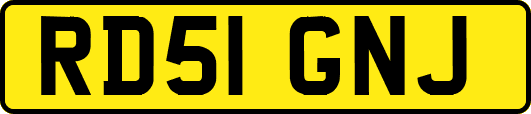 RD51 GNJ